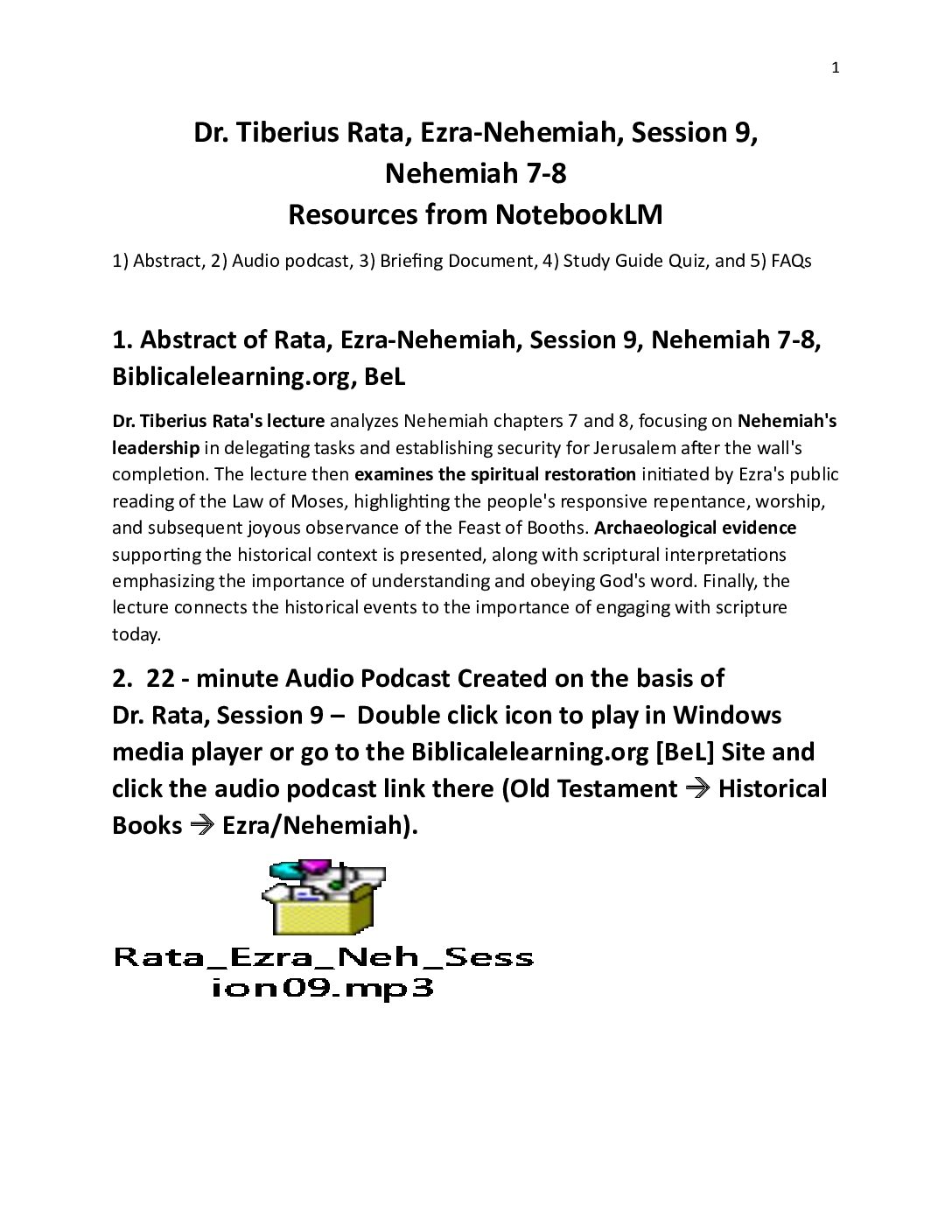 1

Dr. Tiberius Rata, Ezra-Nehemiah, Session 9, Nehemiah 7-8
Resources from NotebookLM

1) Abstract, 2) Audio podcast, 3) Briefing Document, 4) Study Guide Quiz, and 5) FAQs

1. Abstract of Rata, Ezra-Nehemiah, Session 9, Nehemiah 7-8, Biblicalelearning.org, BeL

Dr. Tiberius Rata's lecture analyzes Nehemiah chapters 7 and 8, focusing on Nehemiah's leadership in delegating tasks and establishing security for Jerusalem after the wall's completion. The lecture then examines the spiritual restoration initiated by Ezra's public reading of the Law of Moses, highlighting the people's responsive repentance, worship, and subsequent joyous observance of the Feast of Booths. Archaeological evidence supporting the historical context is presented, along with scriptural interpretations emphasizing the importance of understanding and obeying God's word. Finally, the lecture connects the historical events to the importance of engaging with scripture today.

2. 22 - minute Audio Podcast Created on the basis of Dr. Rata, Session 9 – Double click icon to play in Windows media player or go to the Biblicalelearning.org [BeL] Site and click the audio podcast link there (Old Testament → Historical Books → Ezra/Nehemiah).

Rata_Ezra_Neh_Session09.mp3